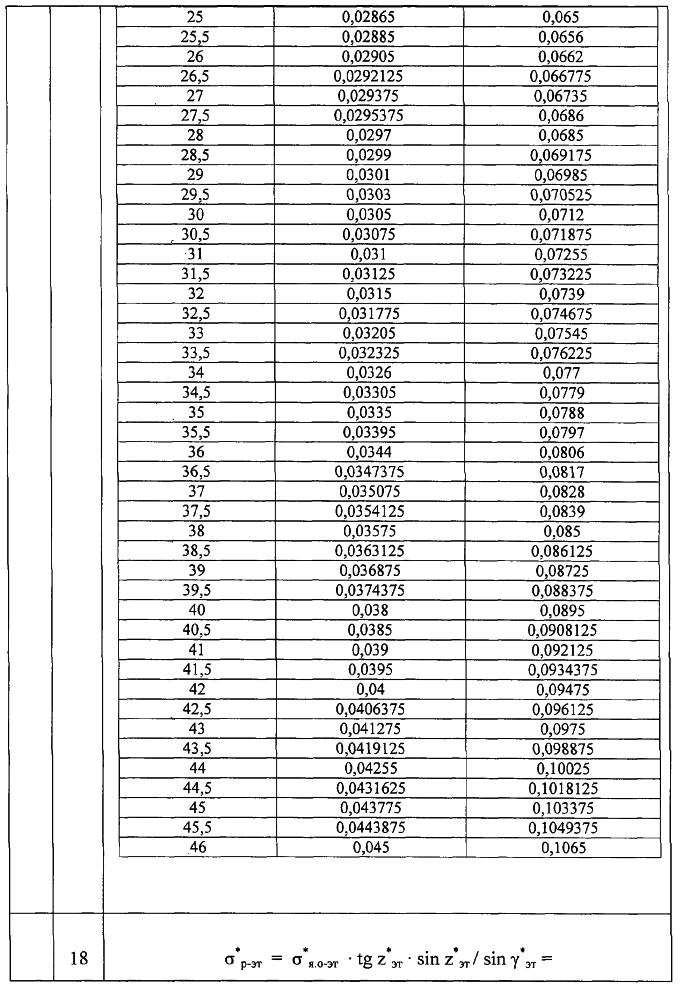 | 25 | 0,02865 | 0,065 |
|---|---|---|
| 25,5 | 0,02885 | 0,0656 |
| 26 | 0,02905 | 0,0662 |
| 26,5 | 0,0292125 | 0,066775 |
| 27 | 0,029375 | 0,06735 |
| 27,5 | 0,0295375 | 0,0686 |
| 28 | 0,0297 | 0,0685 |
| 28,5 | 0,0299 | 0,069175 |
| 29 | 0,0301 | 0,06985 |
| 29,5 | 0,0303 | 0,070525 |
| 30 | 0,0305 | 0,0712 |
| 30,5 | 0,03075 | 0,071875 |
| 31 | 0,031 | 0,07255 |
| 31,5 | 0,03125 | 0,073225 |
| 32 | 0,0315 | 0,0739 |
| 32,5 | 0,031775 | 0,074675 |
| 33 | 0,03205 | 0,07545 |
| 33,5 | 0,032325 | 0,076225 |
| 34 | 0,0326 | 0,077 |
| 34,5 | 0,03305 | 0,0779 |
| 35 | 0,0335 | 0,0788 |
| 35,5 | 0,03395 | 0,0797 |
| 36 | 0,0344 | 0,0806 |
| 36,5 | 0,0347375 | 0,0817 |
| 37 | 0,035075 | 0,0828 |
| 37,5 | 0,0354125 | 0,0839 |
| 38 | 0,03575 | 0,085 |
| 38,5 | 0,0363125 | 0,086125 |
| 39 | 0,036875 | 0,08725 |
| 39,5 | 0,0374375 | 0,088375 |
| 40 | 0,038 | 0,0895 |
| 40,5 | 0,0385 | 0,0908125 |
| 41 | 0,039 | 0,092125 |
| 41,5 | 0,0395 | 0,0934375 |
| 42 | 0,04 | 0,09475 |
| 42,5 | 0,0406375 | 0,096125 |
| 43 | 0,041275 | 0,0975 |
| 43,5 | 0,0419125 | 0,098875 |
| 44 | 0,04255 | 0,10025 |
| 44,5 | 0,0431625 | 0,1018125 |
| 45 | 0,043775 | 0,103375 |
| 45,5 | 0,0443875 | 0,1049375 |
| 46 | 0,045 | 0,1065 |

18

$\sigma^*_{р-эт} = \sigma^*_{я.о-эт} \cdot tg\, z^*_{эт} \cdot \sin z^*_{эт} / \sin \gamma^*_{эт} =$